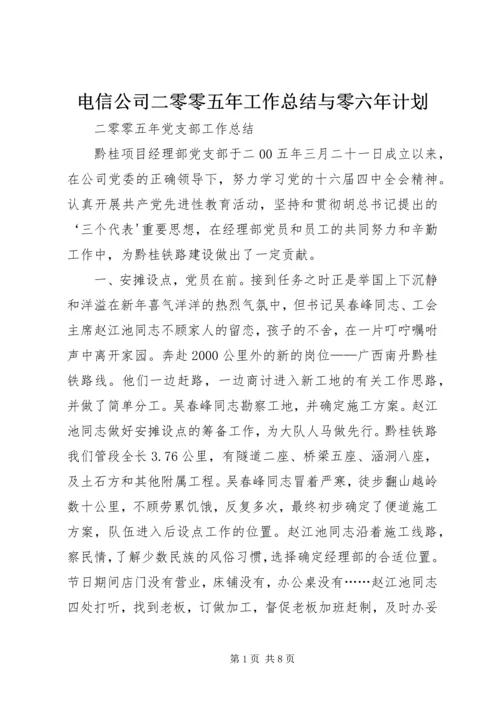 电信公司二零零五年工作总结与零六年计划

二零零五年党支部工作总结

黔桂项目经理部党支部于二00五年三月二十一日成立以来，在公司党委的正确领导下，努力学习党的十六届四中全会精神。认真开展共产党先进性教育活动，坚持和贯彻胡总书记提出的‘三个代表’重要思想，在经理部党员和员工的共同努力和辛勤工作中，为黔桂铁路建设做出了一定贡献。

一、安摊设点，党员在前。接到任务之时正是举国上下沉静和洋溢在新年喜气洋洋的热烈气氛中，但书记吴春峰同志、工会主席赵江池同志不顾家人的留恋，孩子的不舍，在一片叮咛嘱咐声中离开家园。奔赴2000公里外的新的岗位——广西南丹黔桂铁路线。他们一边赶路，一边商讨进入新工地的有关工作思路，并做了简单分工。吴春峰同志勘察工地，并确定施工方案。赵江池同志做好安摊设点的筹备工作，为大队人马做先行。黔桂铁路我们管段全长3.76公里，有隧道二座、桥梁五座、涵洞八座，及土石方和其他附属工程。吴春峰同志冒着严寒，徒步翻山越岭数十公里，不顾劳累饥饿，反复多次，最终初步确定了便道施工方案，队伍进入后设点工作的位置。赵江池同志沿着施工线路，察民情，了解少数民族的风俗习惯，选择确定经理部的合适位置。节日期间店门没有营业，床铺没有，办公桌没有……赵江池同志四处打听，找到老板，订做加工，督促老板加班赶制，及时办妥

第1页 共8页